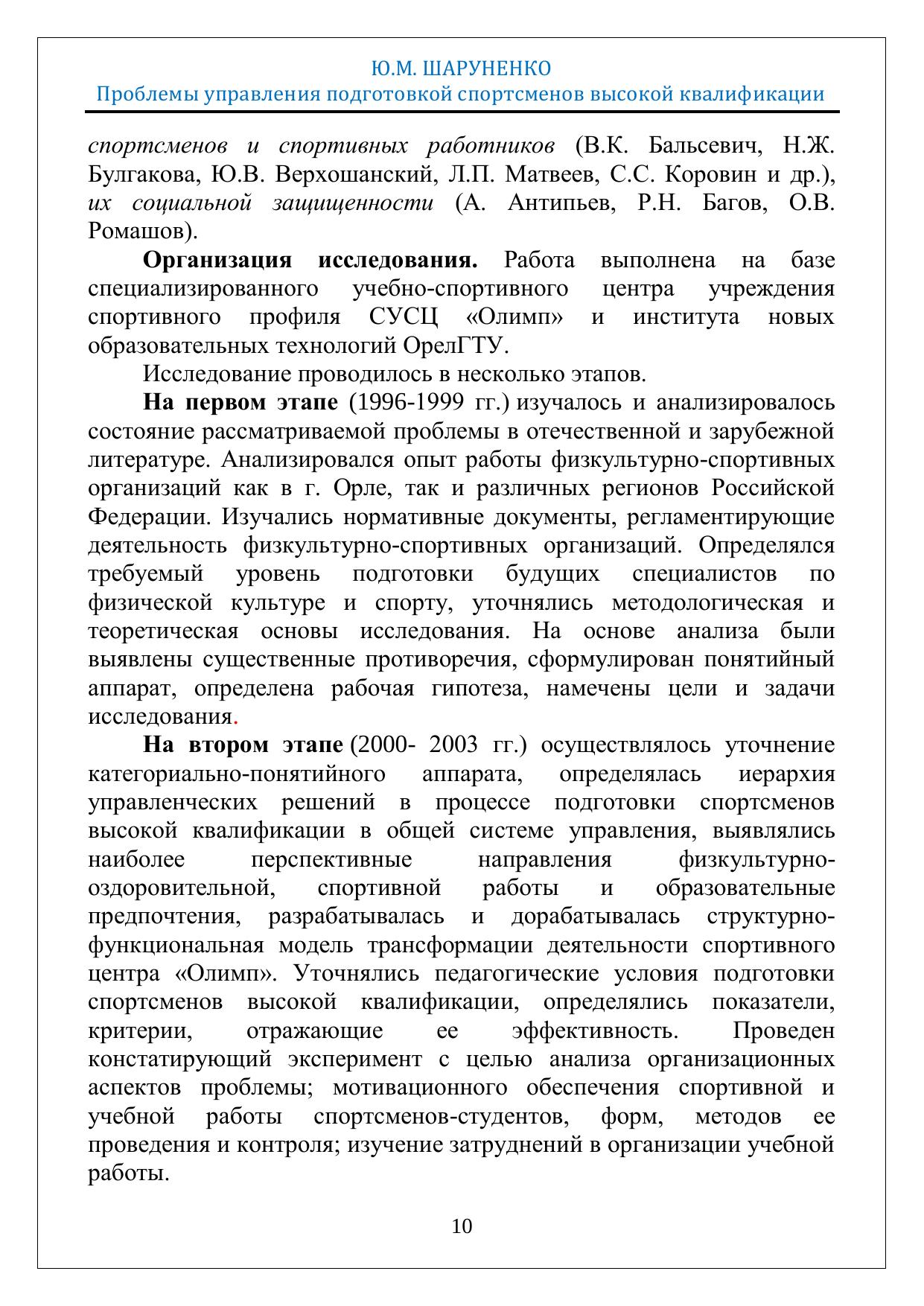 Ю.М. ШАРУНЕНКО
Проблемы управления подготовкой спортсменов высокой квалификации

спортсменов и спортивных работников (В.К. Бальсевич, Н.Ж. Булгакова, Ю.В. Верхошанский, Л.П. Матвеев, С.С. Коровин и др.), их социальной защищенности (А. Антипьев, Р.Н. Багов, О.В. Ромашов).

Организация исследования. Работа выполнена на базе специализированного учебно-спортивного центра учреждения спортивного профиля СУСЦ «Олимп» и института новых образовательных технологий ОрелГТУ.

Исследование проводилось в несколько этапов.

На первом этапе (1996-1999 гг.) изучалось и анализировалось состояние рассматриваемой проблемы в отечественной и зарубежной литературе. Анализировался опыт работы физкультурно-спортивных организаций как в г. Орле, так и различных регионов Российской Федерации. Изучались нормативные документы, регламентирующие деятельность физкультурно-спортивных организаций. Определялся требуемый уровень подготовки будущих специалистов по физической культуре и спорту, уточнялись методологическая и теоретическая основы исследования. На основе анализа были выявлены существенные противоречия, сформулирован понятийный аппарат, определена рабочая гипотеза, намечены цели и задачи исследования.

На втором этапе (2000- 2003 гг.) осуществлялось уточнение категориально-понятийного аппарата, определялась иерархия управленческих решений в процессе подготовки спортсменов высокой квалификации в общей системе управления, выявлялись наиболее перспективные направления физкультурно-оздоровительной, спортивной работы и образовательные предпочтения, разрабатывалась и дорабатывалась структурно-функциональная модель трансформации деятельности спортивного центра «Олимп». Уточнялись педагогические условия подготовки спортсменов высокой квалификации, определялись показатели, критерии, отражающие ее эффективность. Проведен констатирующий эксперимент с целью анализа организационных аспектов проблемы; мотивационного обеспечения спортивной и учебной работы спортсменов-студентов, форм, методов ее проведения и контроля; изучение затруднений в организации учебной работы.

10